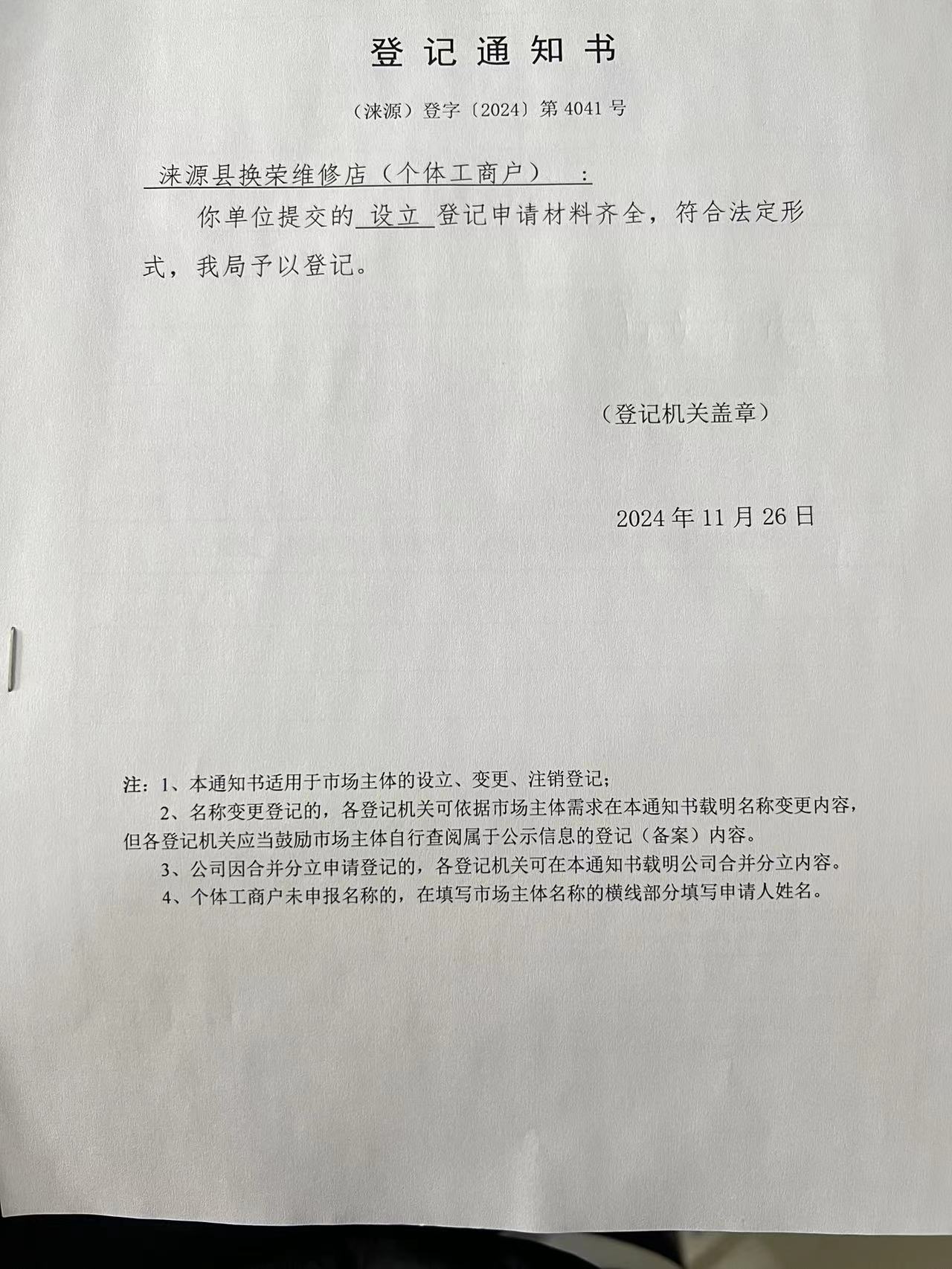 登记通知书

（涞源）登字〔2024〕第 4041 号

涞源县换荣维修店（个体工商户）：

你单位提交的 设立 登记申请材料齐全，符合法定形式，我局予以登记。

（登记机关盖章）

2024 年 11 月 26 日

注：1、本通知书适用于市场主体的设立、变更、注销登记；

2、名称变更登记的，各登记机关可依据市场主体需求在本通知书载明名称变更内容，但各登记机关应当鼓励市场主体自行查阅属于公示信息的登记（备案）内容。

3、公司因合并分立申请登记的，各登记机关可在本通知书载明公司合并分立内容。

4、个体工商户未申报名称的，在填写市场主体名称的横线部分填写申请人姓名。